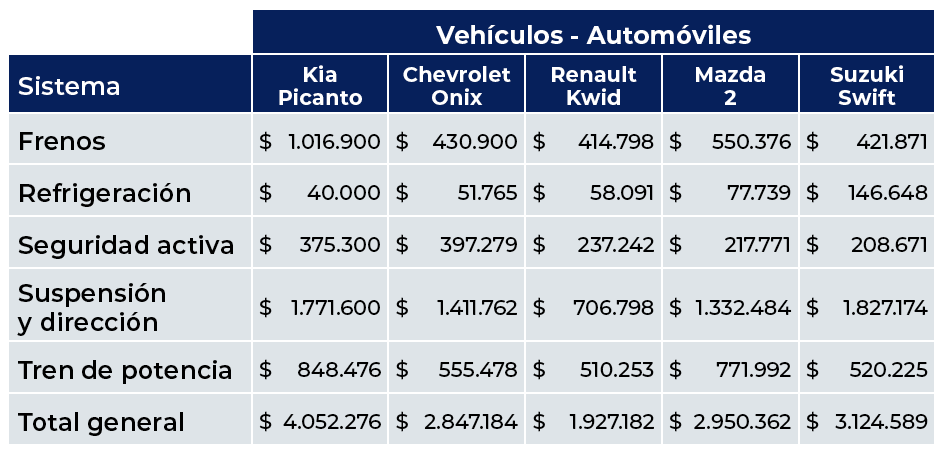 | | Vehículos - Automóviles | | | | |
|---|---|---|---|---|---|
| Sistema | Kia Picanto | Chevrolet Onix | Renault Kwid | Mazda 2 | Suzuki Swift |
| Frenos | \$ 1.016.900 | \$ 430.900 | \$ 414.798 | \$ 550.376 | \$ 421.871 |
| Refrigeración | \$ 40.000 | \$ 51.765 | \$ 58.091 | \$ 77.739 | \$ 146.648 |
| Seguridad activa | \$ 375.300 | \$ 397.279 | \$ 237.242 | \$ 217.771 | \$ 208.671 |
| Suspensión y dirección | \$ 1.771.600 | \$ 1.411.762 | \$ 706.798 | \$ 1.332.484 | \$ 1.827.174 |
| Tren de potencia | \$ 848.476 | \$ 555.478 | \$ 510.253 | \$ 771.992 | \$ 520.225 |
| Total general | \$ 4.052.276 | \$ 2.847.184 | \$ 1.927.182 | \$ 2.950.362 | \$ 3.124.589 |